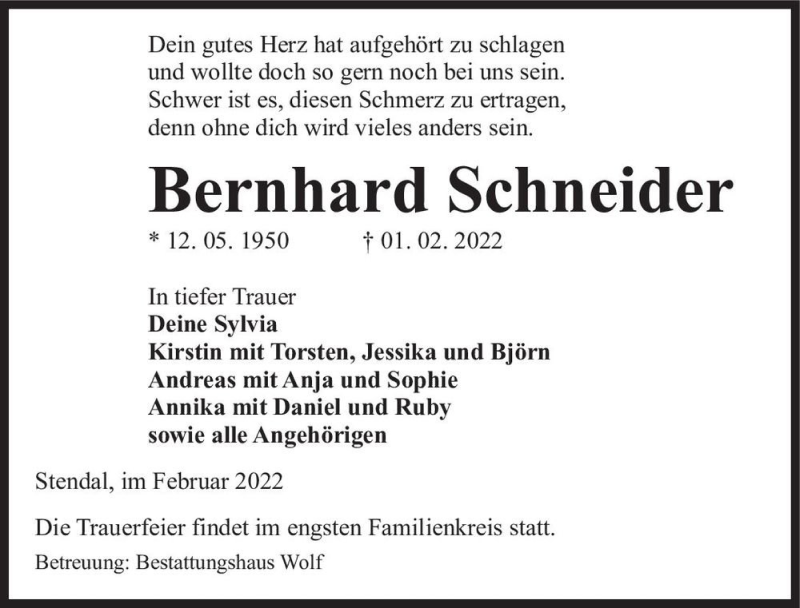 Dein gutes Herz hat aufgehört zu schlagen
und wollte doch so gern noch bei uns sein.
Schwer ist es, diesen Schmerz zu ertragen,
denn ohne dich wird vieles anders sein.

Bernhard Schneider

* 12. 05. 1950 † 01. 02. 2022

In tiefer Trauer
Deine Sylvia
Kirstin mit Torsten, Jessika und Björn
Andreas mit Anja und Sophie
Annika mit Daniel und Ruby
sowie alle Angehörigen

Stendal, im Februar 2022

Die Trauerfeier findet im engsten Familienkreis statt.

Betreuung: Bestattungshaus Wolf